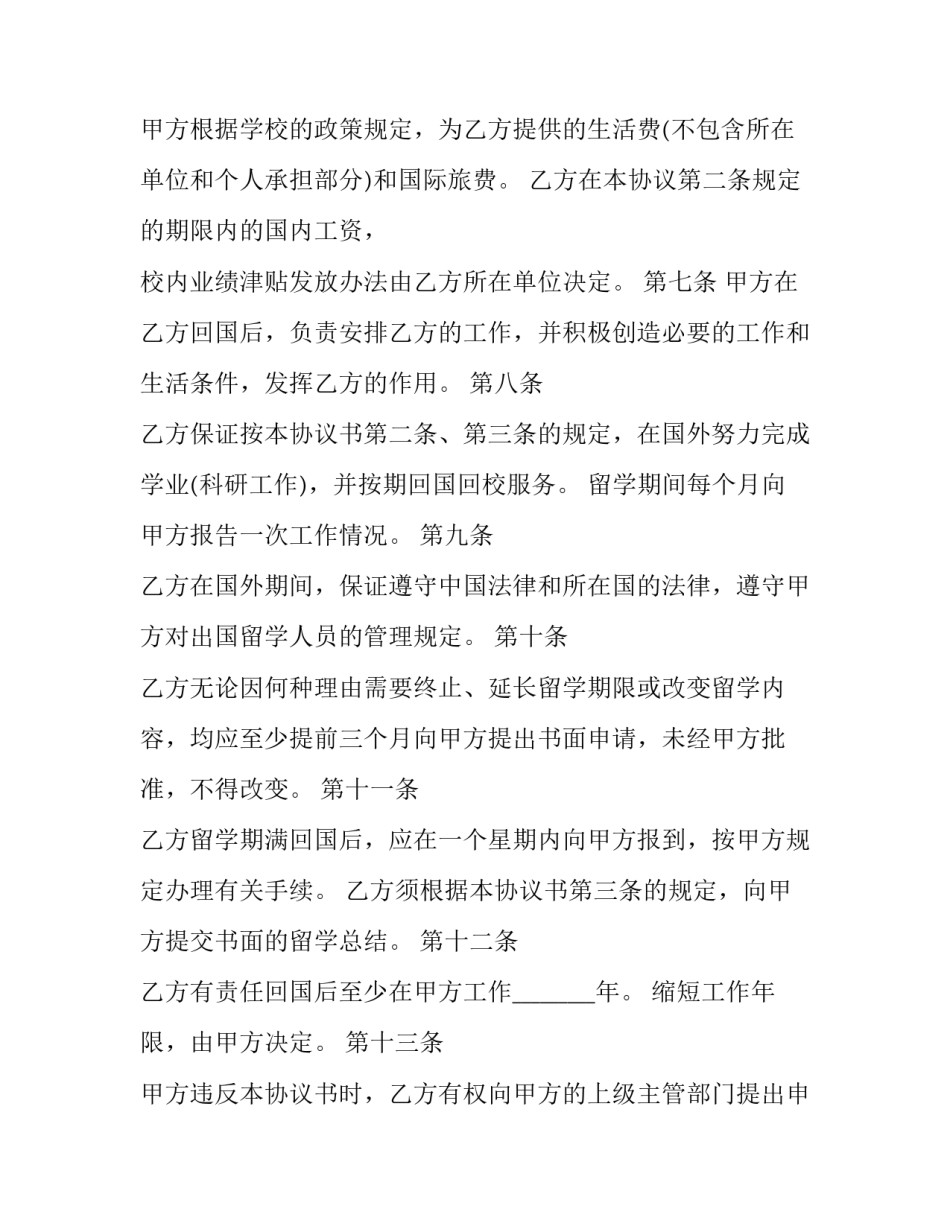 甲方根据学校的政策规定，为乙方提供的生活费(不包含所在单位和个人承担部分)和国际旅费。 乙方在本协议第二条规定的期限内的国内工资，

校内业绩津贴发放办法由乙方所在单位决定。 第七条 甲方在乙方回国后，负责安排乙方的工作，并积极创造必要的工作和生活条件，发挥乙方的作用。 第八条

乙方保证按本协议书第二条、第三条的规定，在国外努力完成学业(科研工作)，并按期回国回校服务。 留学期间每个月向甲方报告一次工作情况。 第九条

乙方在国外期间，保证遵守中国法律和所在国的法律，遵守甲方对出国留学人员的管理规定。 第十条

乙方无论因何种理由需要终止、延长留学期限或改变留学内容，均应至少提前三个月向甲方提出书面申请，未经甲方批准，不得改变。 第十一条

乙方留学期满回国后，应在一个星期内向甲方报到，按甲方规定办理有关手续。 乙方须根据本协议书第三条的规定，向甲方提交书面的留学总结。 第十二条

乙方有责任回国后至少在甲方工作_______年。 缩短工作年限，由甲方决定。 第十三条

甲方违反本协议书时，乙方有权向甲方的上级主管部门提出申